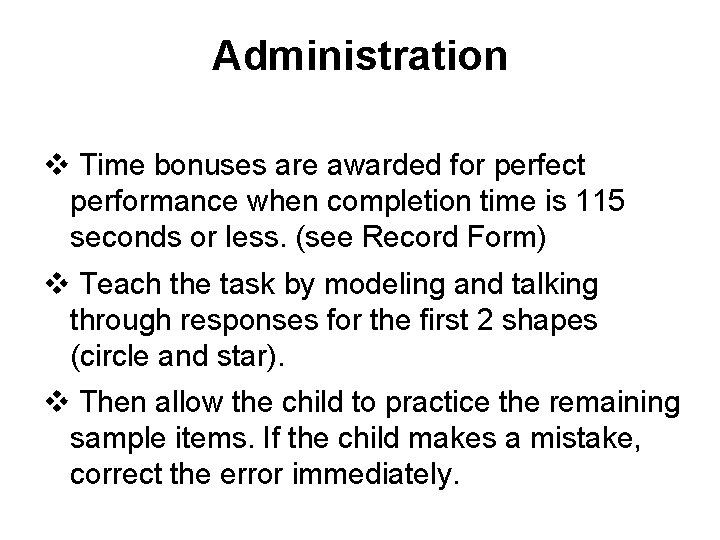 Administration

❖ Time bonuses are awarded for perfect performance when completion time is 115 seconds or less. (see Record Form)

❖ Teach the task by modeling and talking through responses for the first 2 shapes (circle and star).

❖ Then allow the child to practice the remaining sample items. If the child makes a mistake, correct the error immediately.